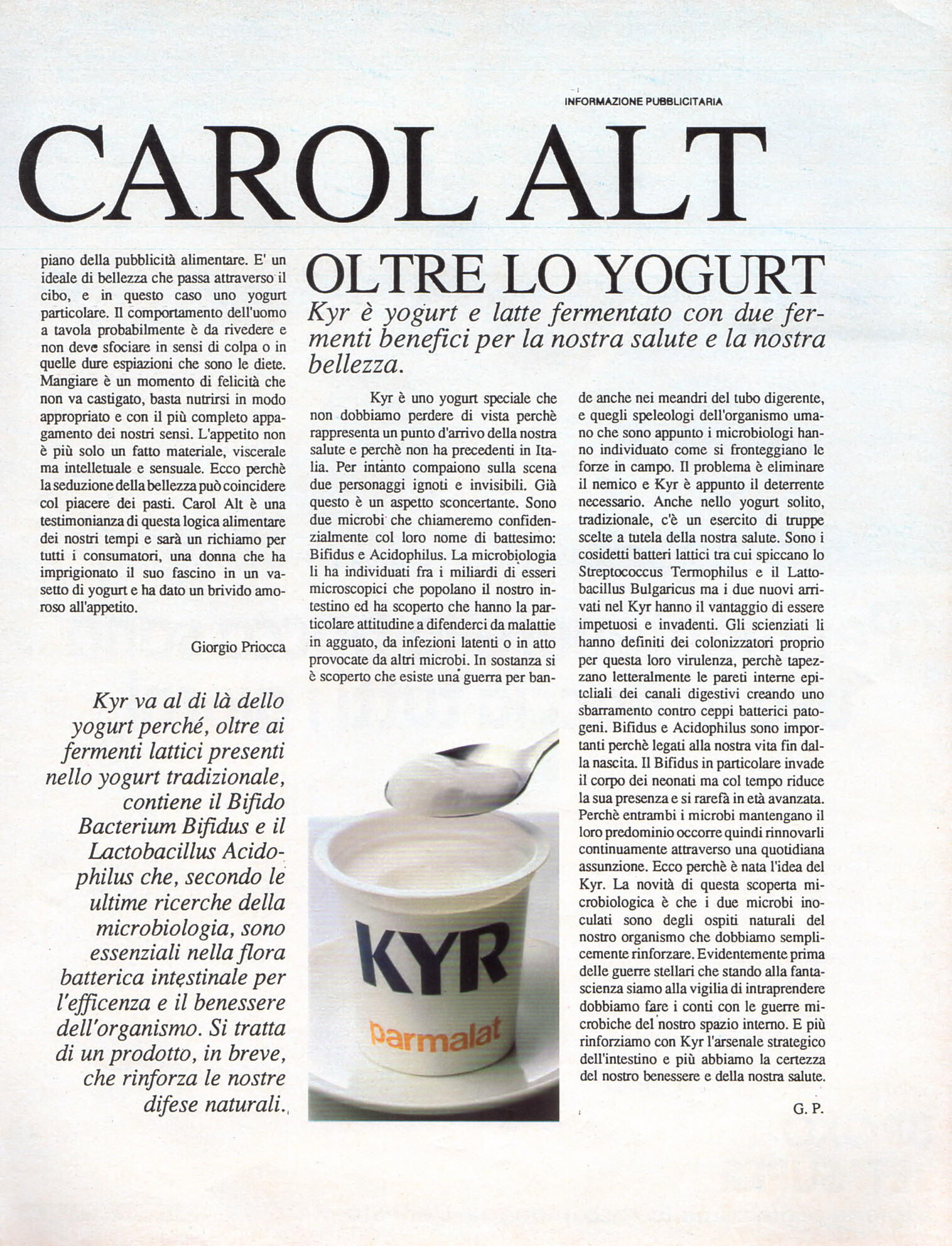 INFORMAZIONE PUBBLICITARIA

CAROL ALT

piano della pubblicità alimentare. E' un ideale di bellezza che passa attraverso il cibo, e in questo caso uno yogurt particolare. Il comportamento dell'uomo a tavola probabilmente è da rivedere e non deve sfociare in sensi di colpa o in quelle dure espiazioni che sono le diete. Mangiare è un momento di felicità che non va castigato, basta nutrirsi in modo appropriato e con il più completo appagamento dei nostri sensi. L'appetito non è più solo un fatto materiale, viscerale ma intelletuale e sensuale. Ecco perchè la seduzione della bellezza può coincidere col piacere dei pasti. Carol Alt è una testimonianza di questa logica alimentare dei nostri tempi e sarà un richiamo per tutti i consumatori, una donna che ha imprigionato il suo fascino in un vasetto di yogurt e ha dato un brivido amoroso all'appetito.

Giorgio Priocca

Kyr va al di là dello yogurt perché, oltre ai fermenti lattici presenti nello yogurt tradizionale, contiene il Bifido Bacterium Bifidus e il Lactobacillus Acidophilus che, secondo le ultime ricerche della microbiologia, sono essenziali nella flora batterica intestinale per l'efficenza e il benessere dell'organismo. Si tratta di un prodotto, in breve, che rinforza le nostre difese naturali.

OLTRE LO YOGURT

Kyr è yogurt e latte fermentato con due fermenti benefici per la nostra salute e la nostra bellezza.

Kyr è uno yogurt speciale che non dobbiamo perdere di vista perchè rappresenta un punto d'arrivo della nostra salute e perchè non ha precedenti in Italia. Per intanto compaiono sulla scena due personaggi ignoti e invisibili. Già questo è un aspetto sconcertante. Sono due microbi che chiameremo confidenzialmente col loro nome di battesimo: Bifidus e Acidophilus. La microbiologia li ha individuati fra i miliardi di esseri microscopici che popolano il nostro intestino ed ha scoperto che hanno la particolare attitudine a difenderci da malattie in agguato, da infezioni latenti o in atto provocate da altri microbi. In sostanza si è scoperto che esiste una guerra per bande anche nei meandri del tubo digerente, e quegli speleologi dell'organismo umano che sono appunto i microbiologi hanno individuato come si fronteggiano le forze in campo. Il problema è eliminare il nemico e Kyr è appunto il deterrente necessario. Anche nello yogurt solito, tradizionale, c'è un esercito di truppe scelte a tutela della nostra salute. Sono i cosidetti batteri lattici tra cui spiccano lo Streptococcus Termophilus e il Lattobacillus Bulgaricus ma i due nuovi arrivati nel Kyr hanno il vantaggio di essere impetuosi e invadenti. Gli scienziati li hanno definiti dei colonizzatori proprio per questa loro virulenza, perchè tapezzano letteralmente le pareti interne epiteliali dei canali digestivi creando uno sbarramento contro ceppi batterici patogeni. Bifidus e Acidophilus sono importanti perchè legati alla nostra vita fin dalla nascita. Il Bifidus in particolare invade il corpo dei neonati ma col tempo riduce la sua presenza e si rarefà in età avanzata. Perchè entrambi i microbi mantengano il loro predominio occorre quindi rinnovarli continuamente attraverso una quotidiana assunzione. Ecco perchè è nata l'idea del Kyr. La novità di questa scoperta microbiologica è che i due microbi inoculati sono degli ospiti naturali del nostro organismo che dobbiamo semplicemente rinforzare. Evidentemente prima delle guerre stellari che stando alla fantascienza siamo alla vigilia di intraprendere dobbiamo fare i conti con le guerre microbiche del nostro spazio interno. E più rinforziamo con Kyr l'arsenale strategico dell'intestino e più abbiamo la certezza del nostro benessere e della nostra salute.

G. P.

KYR
parmalat